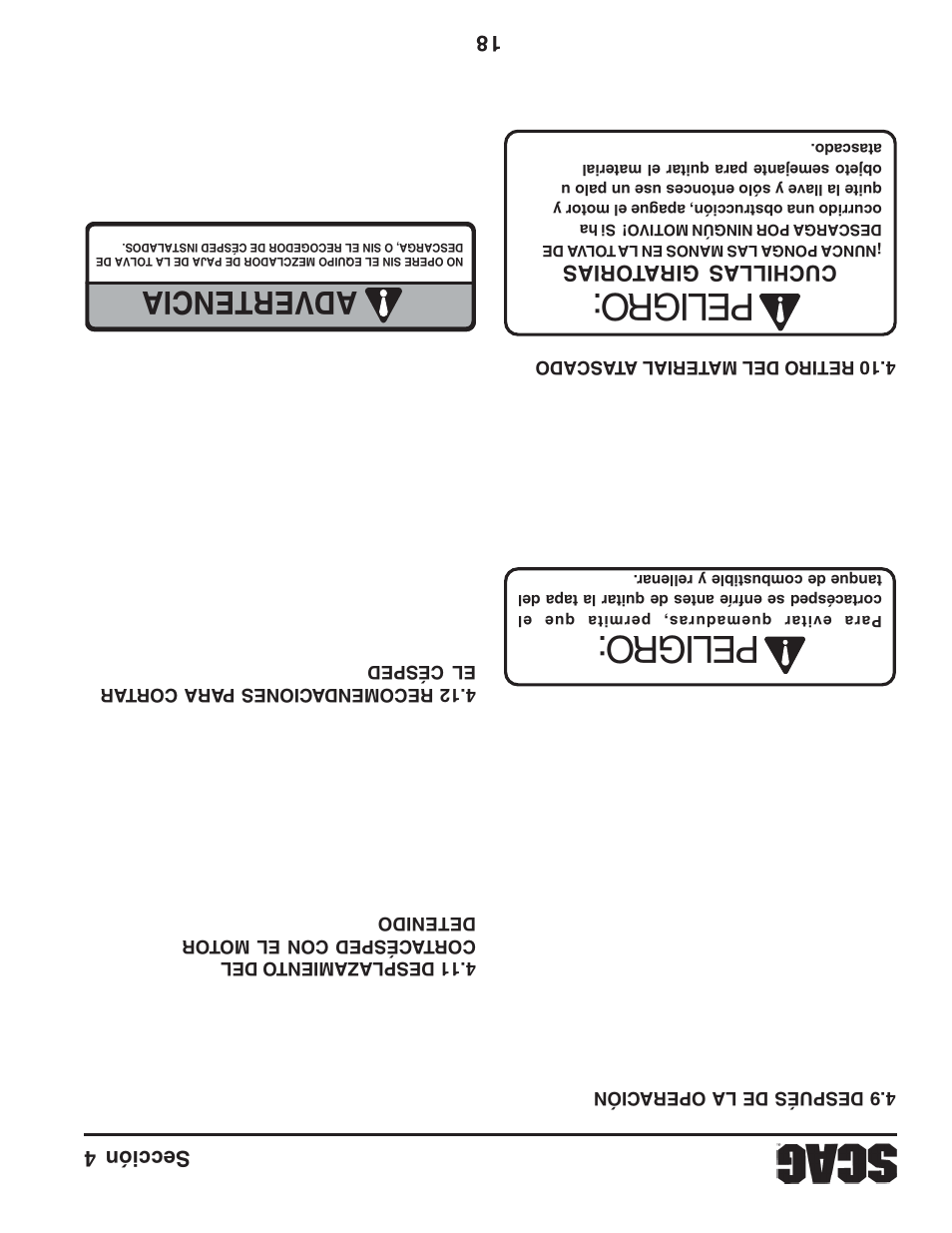 SCAG

Sección 4

4.9 DESPUÉS DE LA OPERACIÓN

PELIGRO:

Para evitar quemaduras, permita que el cortacésped se enfríe antes de quitar la tapa del tanque de combustible y rellenar.

4.10 RETIRO DEL MATERIAL ATASCADO

PELIGRO:

CUCHILLAS GIRATORIAS

¡NUNCA PONGA LAS MANOS EN LA TOLVA DE DESCARGA POR NINGÚN MOTIVO! Si ha ocurrido una obstrucción, apague el motor y quite la llave y sólo entonces use un palo u objeto semejante para quitar el material atascado.

4.11 DESPLAZAMIENTO DEL CORTACÉSPED CON EL MOTOR DETENIDO

4.12 RECOMENDACIONES PARA CORTAR EL CÉSPED

ADVERTENCIA

NO OPERE SIN EL EQUIPO MEZCLADOR DE PAJA DE LA TOLVA DE DESCARGA, O SIN EL RECOGEDOR DE CÉSPED INSTALADOS.

18